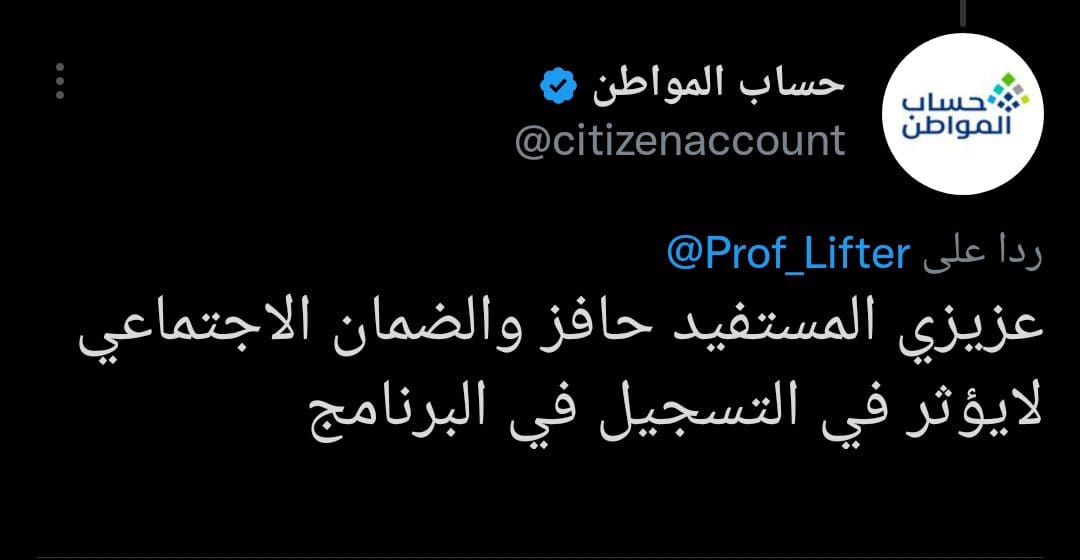 حساب المواطن

حساب المواطن
@citizenaccount

ردا على @Prof_Lifter
عزيزي المستفيد حافز والضمان الاجتماعي لايؤثر في التسجيل في البرنامج